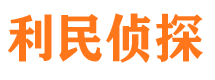 利民侦探